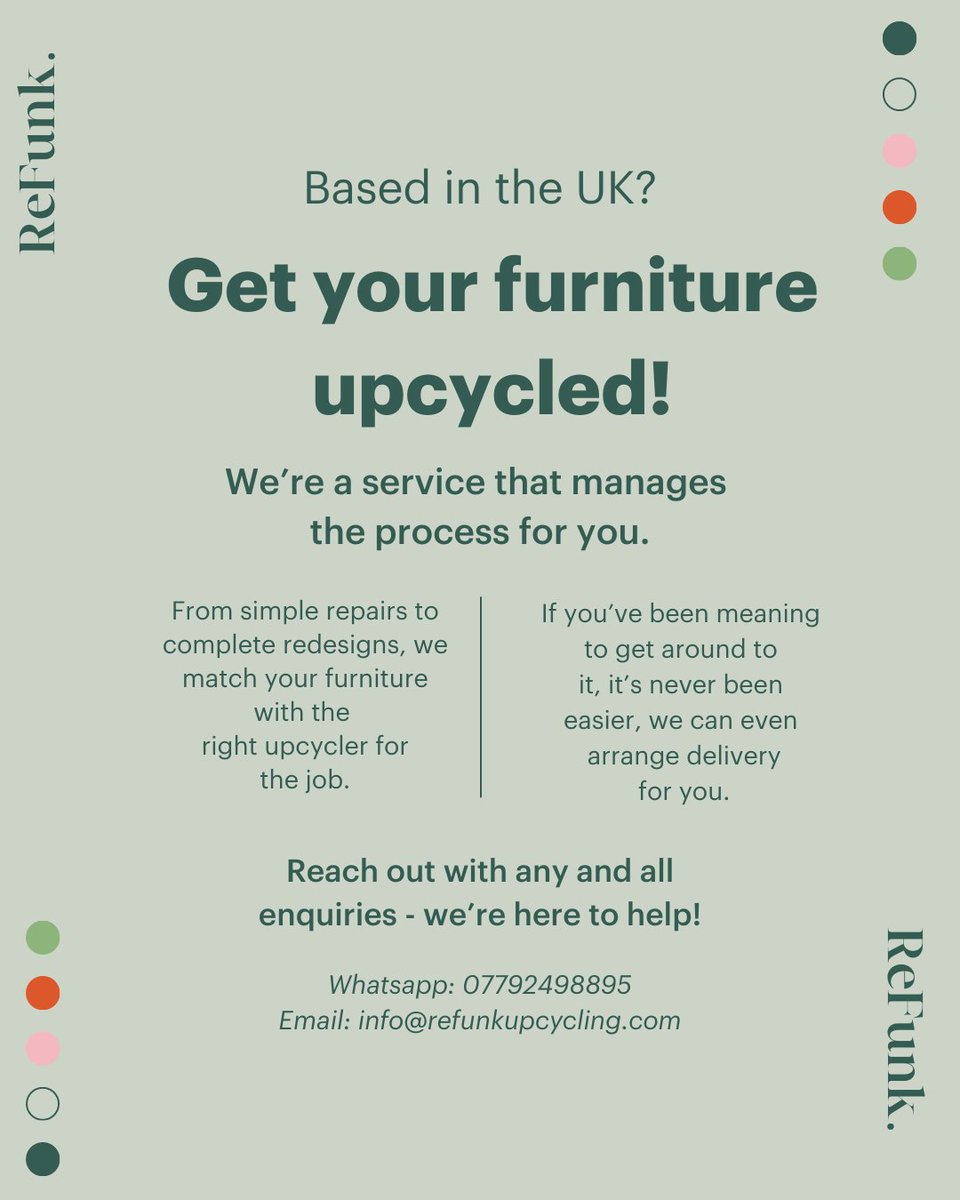 ReFunk.

Based in the UK?

Get your furniture upcycled!

We're a service that manages the process for you.

From simple repairs to complete redesigns, we match your furniture with the right upcycler for the job.

If you've been meaning to get around to it, it's never been easier, we can even arrange delivery for you.

Reach out with any and all enquiries - we're here to help!

Whatsapp: 07792498895
Email: info@refunkupcycling.com

ReFunk.